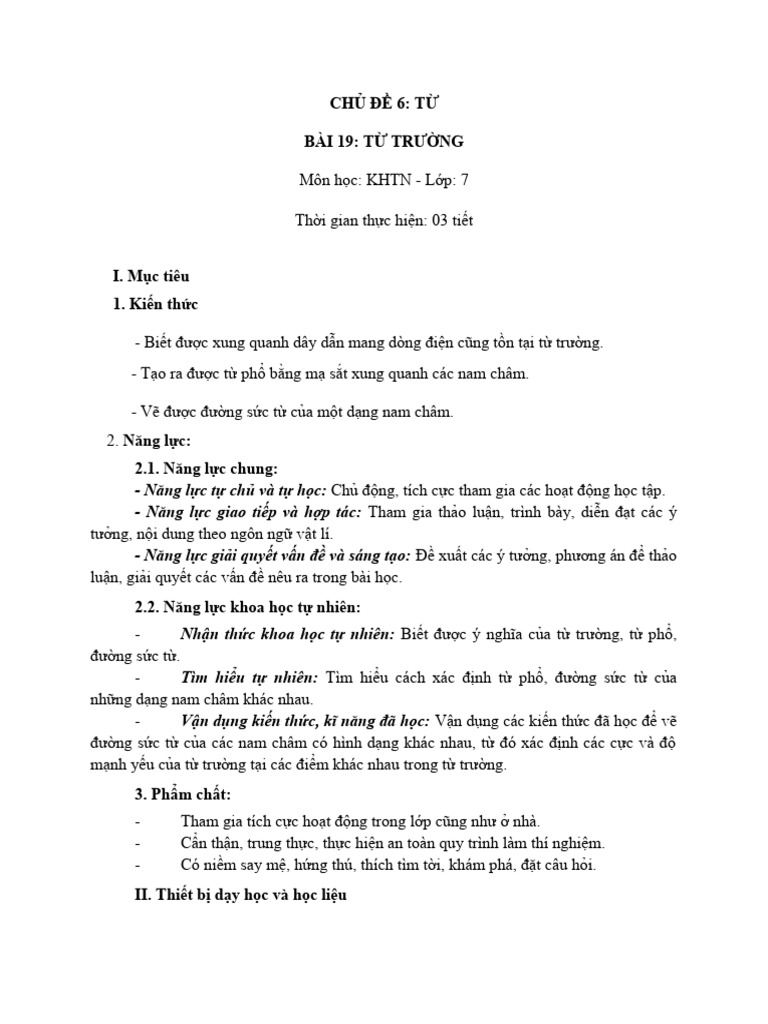 CHỦ ĐỀ 6: TỪ

BÀI 19: TỪ TRƯỜNG

Môn học: KHTN - Lớp: 7

Thời gian thực hiện: 03 tiết

I. Mục tiêu

1. Kiến thức

- Biết được xung quanh dây dẫn mang dòng điện cũng tồn tại từ trường.

- Tạo ra được từ phổ bằng mạ sắt xung quanh các nam châm.

- Vẽ được đường sức từ của một dạng nam châm.

2. Năng lực:

2.1. Năng lực chung:

- Năng lực tự chủ và tự học: Chủ động, tích cực tham gia các hoạt động học tập.

- Năng lực giao tiếp và hợp tác: Tham gia thảo luận, trình bày, diễn đạt các ý tưởng, nội dung theo ngôn ngữ vật lí.

- Năng lực giải quyết vấn đề và sáng tạo: Đề xuất các ý tưởng, phương án để thảo luận, giải quyết các vấn đề nêu ra trong bài học.

2.2. Năng lực khoa học tự nhiên:

- Nhận thức khoa học tự nhiên: Biết được ý nghĩa của từ trường, từ phổ, đường sức từ.

- Tìm hiểu tự nhiên: Tìm hiểu cách xác định từ phổ, đường sức từ của những dạng nam châm khác nhau.

- Vận dụng kiến thức, kĩ năng đã học: Vận dụng các kiến thức đã học để vẽ đường sức từ của các nam châm có hình dạng khác nhau, từ đó xác định các cực và độ mạnh yếu của từ trường tại các điểm khác nhau trong từ trường.

3. Phẩm chất:

- Tham gia tích cực hoạt động trong lớp cũng như ở nhà.

- Cẩn thận, trung thực, thực hiện an toàn quy trình làm thí nghiệm.

- Có niềm say mê, hứng thú, thích tìm tòi, khám phá, đặt câu hỏi.

II. Thiết bị dạy học và học liệu